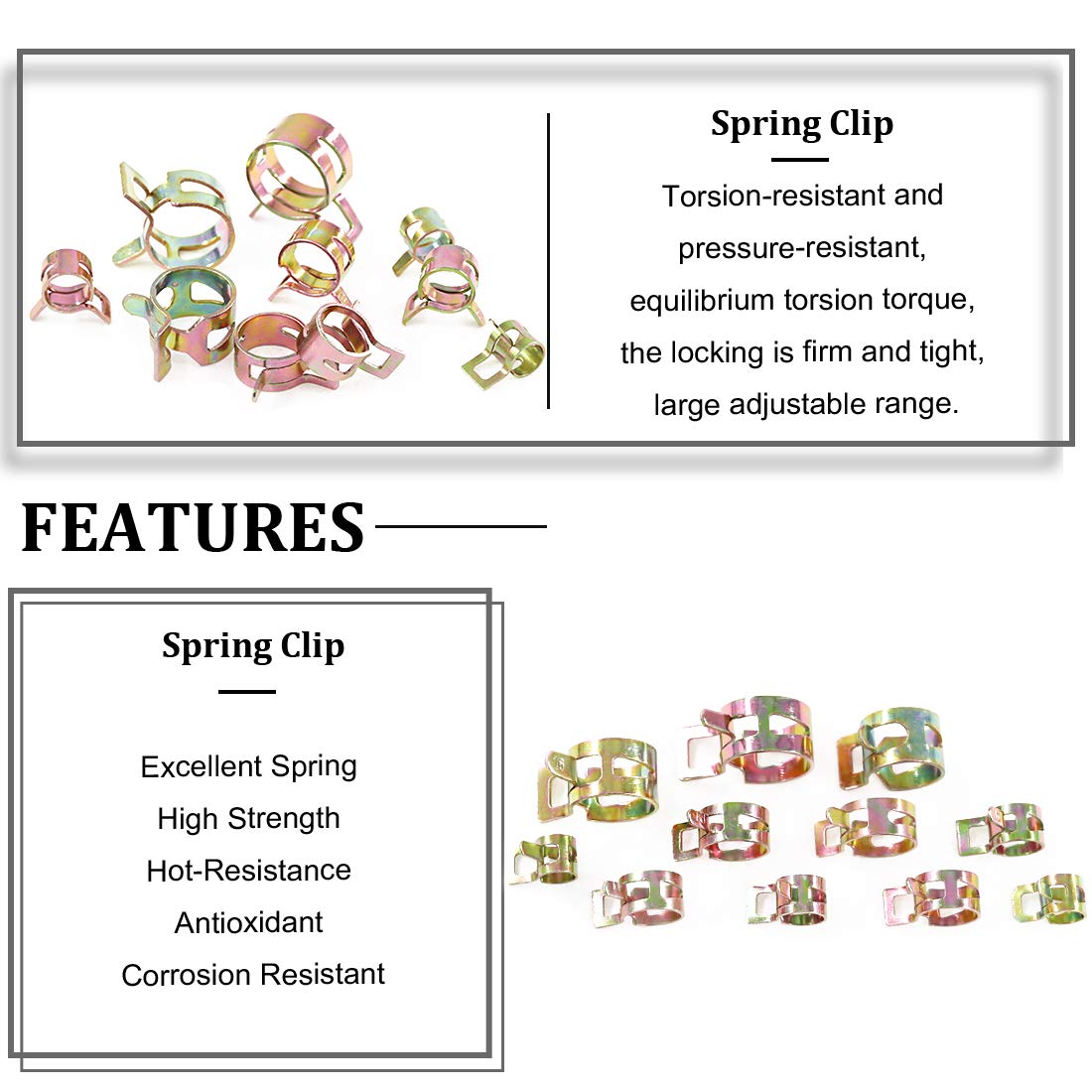 Spring Clip

Torsion-resistant and pressure-resistant, equilibrium torsion torque, the locking is firm and tight, large adjustable range.

FEATURES

Spring Clip

Excellent Spring
High Strength
Hot-Resistance
Antioxidant
Corrosion Resistant